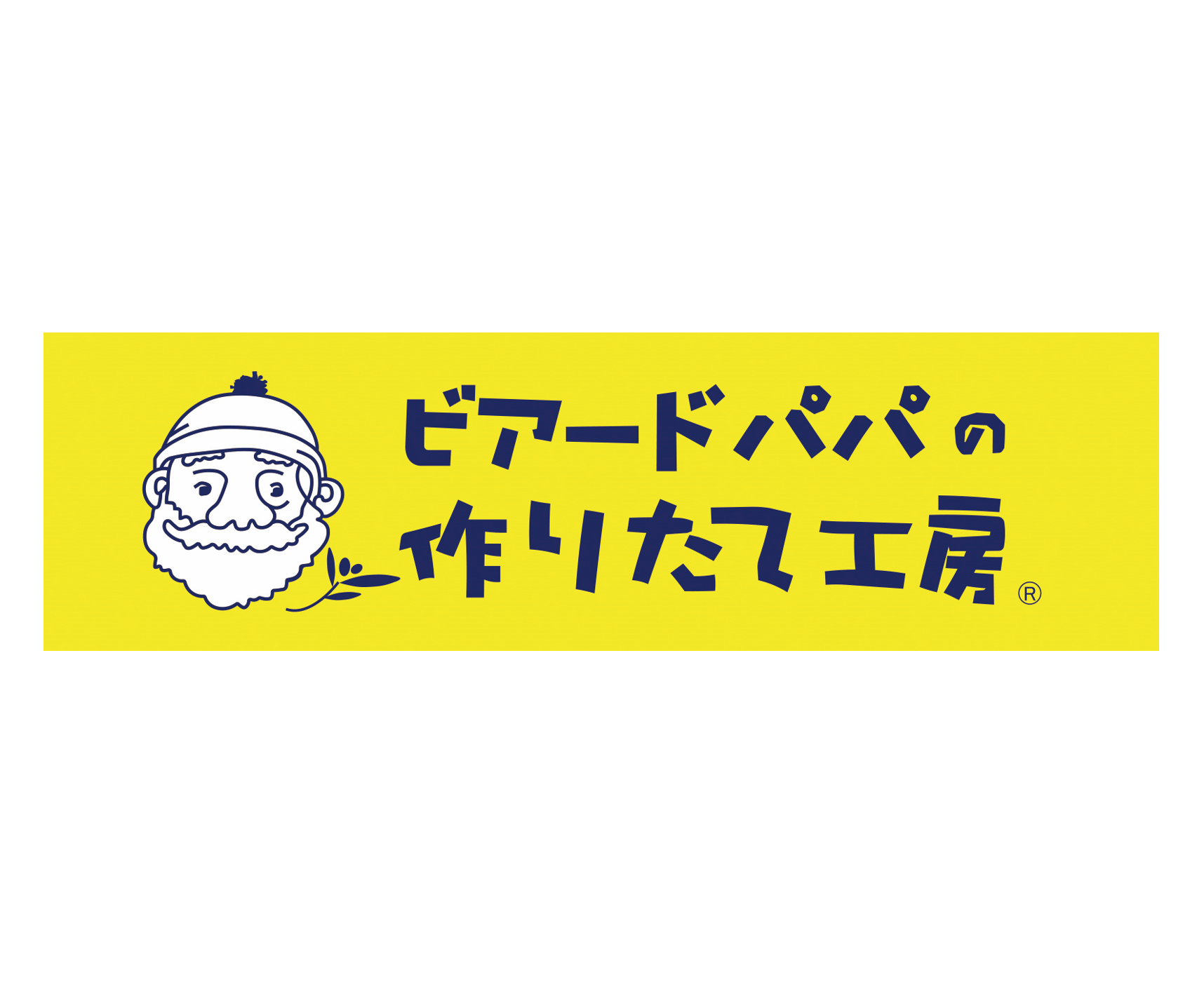 ビアードパパの
作りたて工房®